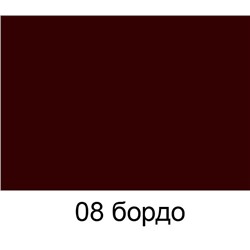 08 бордо